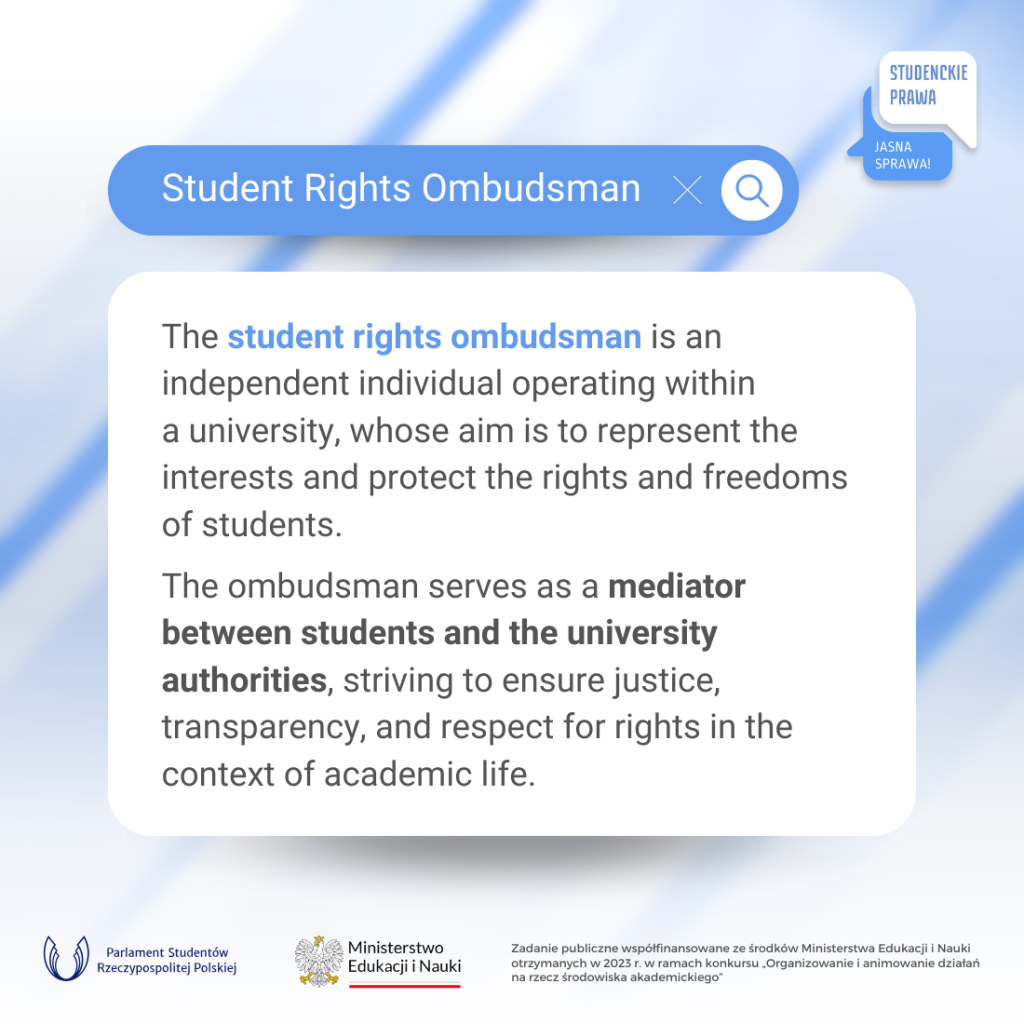 STUDENCKIE PRAWA

JASNA SPRAWA!

Student Rights Ombudsman

The student rights ombudsman is an independent individual operating within a university, whose aim is to represent the interests and protect the rights and freedoms of students.

The ombudsman serves as a mediator between students and the university authorities, striving to ensure justice, transparency, and respect for rights in the context of academic life.

Parlament Studentów Rzeczypospolitej Polskiej

Ministerstwo Edukacji i Nauki

Zadanie publiczne współfinansowane ze środków Ministerstwa Edukacji i Nauki otrzymanych w 2023 r. w ramach konkursu „Organizowanie i animowanie działań na rzecz środowiska akademickiego"